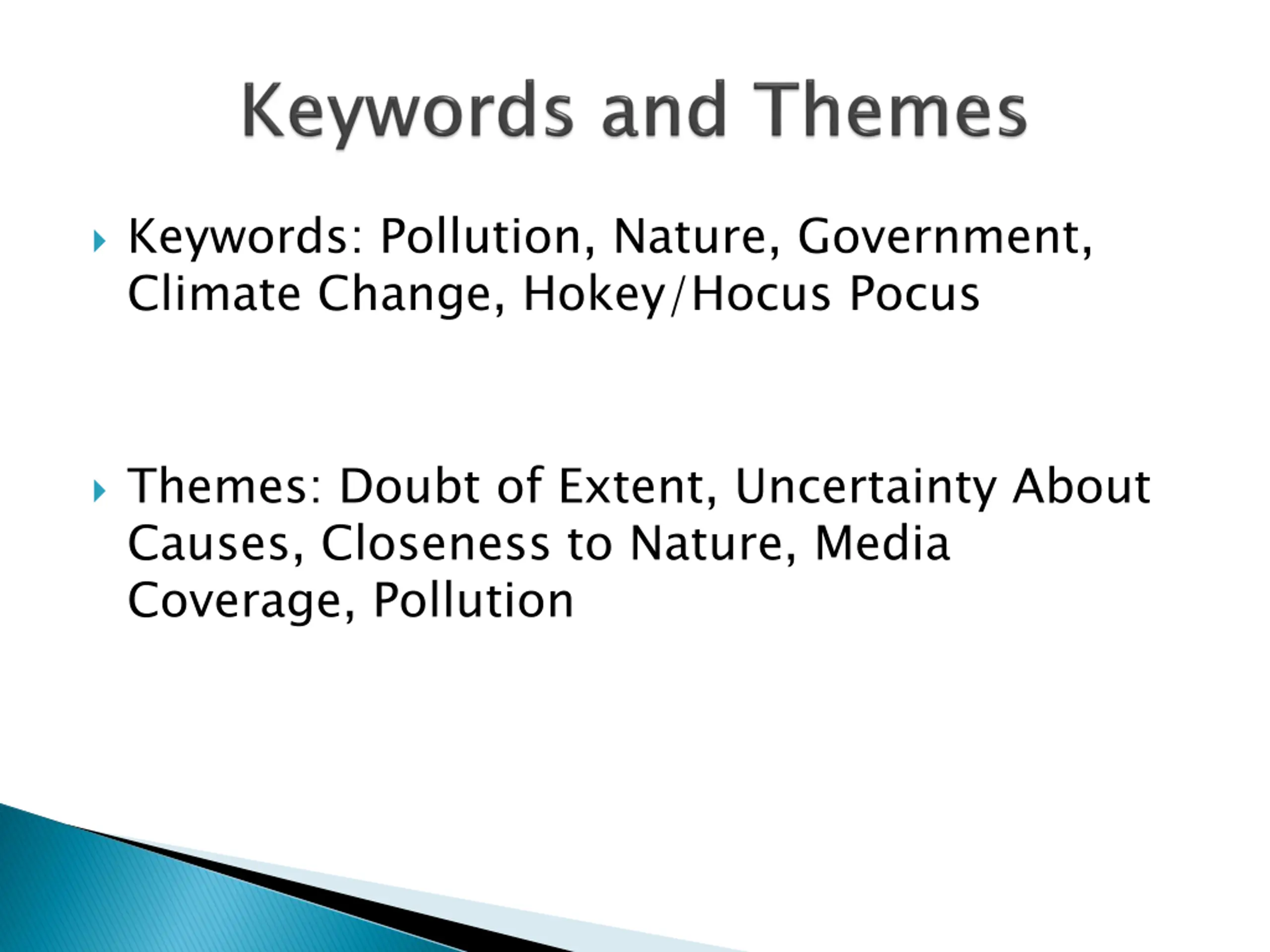 Keywords and Themes

Keywords: Pollution, Nature, Government, Climate Change, Hokey/Hocus Pocus

Themes: Doubt of Extent, Uncertainty About Causes, Closeness to Nature, Media Coverage, Pollution